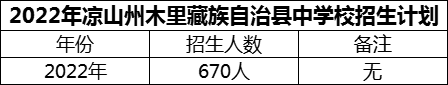 2022年凉山州木里藏族自治县中学校招生计划

| 年份 | 招生人数 | 备注 |
|---|---|---|
| 2022年 | 670人 | 无 |